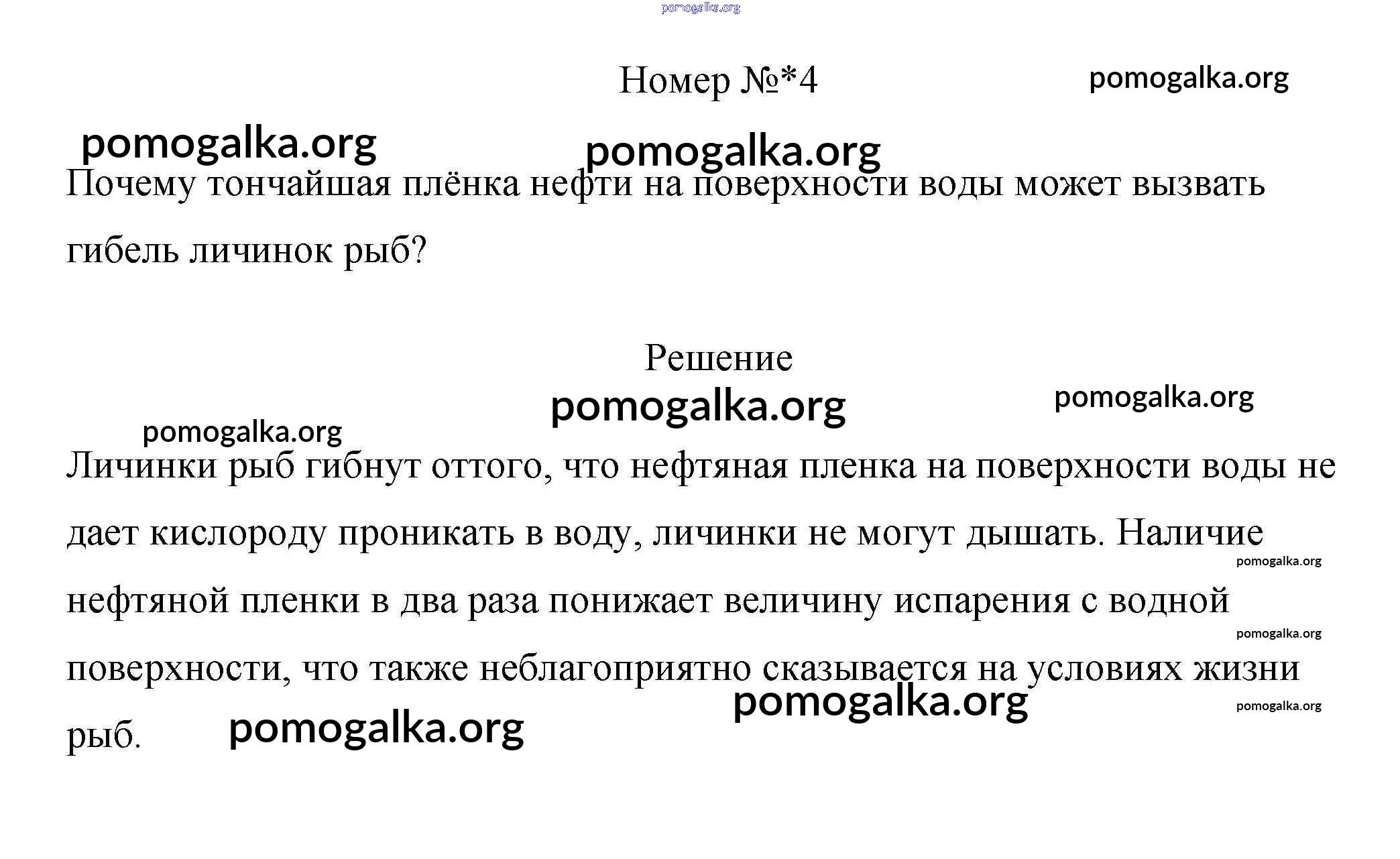 pomogalka.org

Номер №*4

pomogalka.org

pomogalka.org

pomogalka.org

Почему тончайшая плёнка нефти на поверхности воды может вызвать гибель личинок рыб?

Решение

pomogalka.org

pomogalka.org

pomogalka.org

Личинки рыб гибнут оттого, что нефтяная пленка на поверхности воды не дает кислороду проникать в воду, личинки не могут дышать. Наличие нефтяной пленки в два раза понижает величину испарения с водной поверхности, что также неблагоприятно сказывается на условиях жизни рыб.

pomogalka.org

pomogalka.org

pomogalka.org

pomogalka.org

pomogalka.org